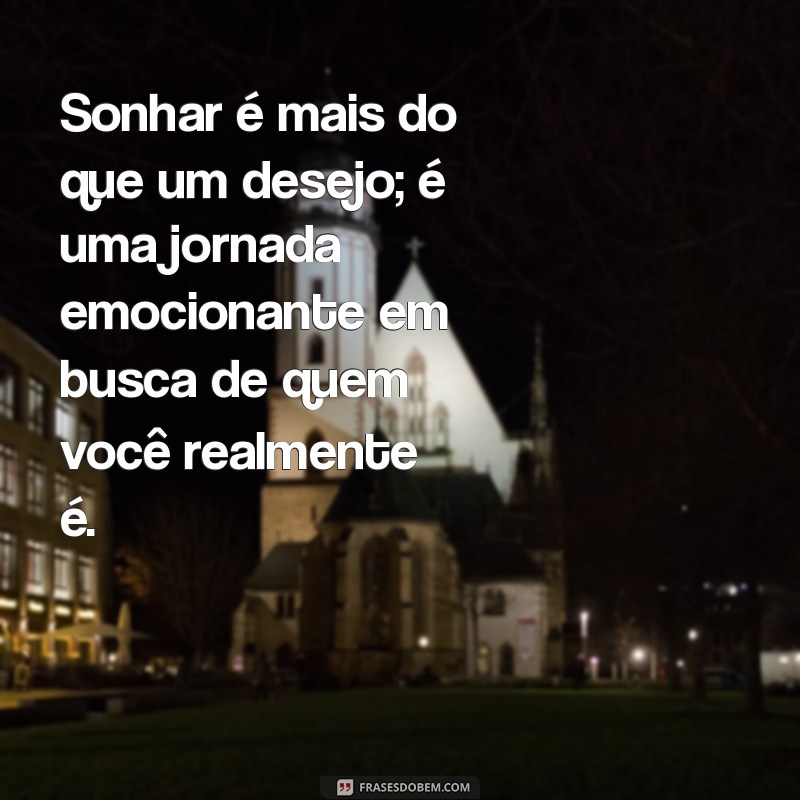 Sonhar é mais do que um desejo; é uma jornada emocionante em busca de quem você realmente é.

FRASESDOBEM.COM